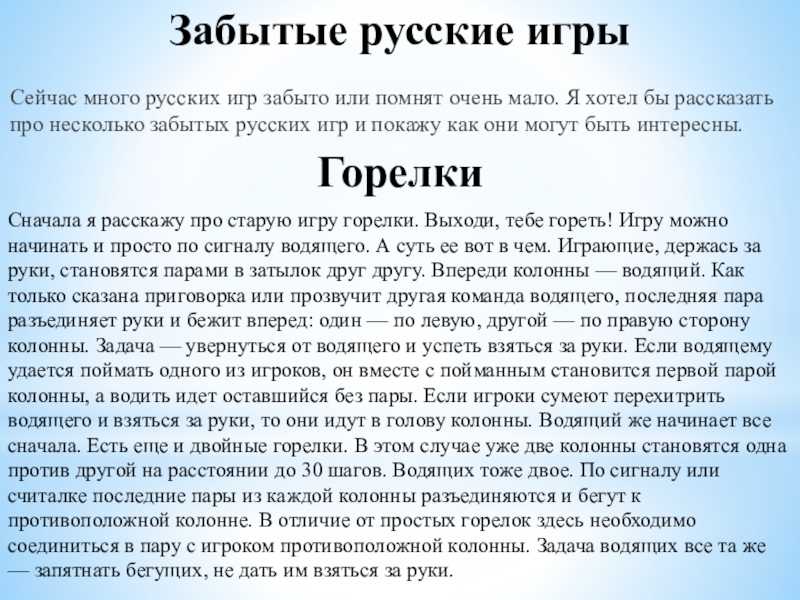 Забытые русские игры

Сейчас много русских игр забыто или помнят очень мало. Я хотел бы рассказать про несколько забытых русских игр и покажу как они могут быть интересны.

Горелки

Сначала я расскажу про старую игру горелки. Выходи, тебе гореть! Игру можно начинать и просто по сигналу водящего. А суть ее вот в чем. Играющие, держась за руки, становятся парами в затылок друг другу. Впереди колонны — водящий. Как только сказана приговорка или прозвучит другая команда водящего, последняя пара разъединяет руки и бежит вперед: один — по левую, другой — по правую сторону колонны. Задача — увернуться от водящего и успеть взяться за руки. Если водящему удается поймать одного из игроков, он вместе с пойманным становится первой парой колонны, а водить идет оставшийся без пары. Если игроки сумеют перехитрить водящего и взяться за руки, то они идут в голову колонны. Водящий же начинает все сначала. Есть еще и двойные горелки. В этом случае уже две колонны становятся одна против другой на расстоянии до 30 шагов. Водящих тоже двое. По сигналу или считалке последние пары из каждой колонны разъединяются и бегут к противоположной колонне. В отличие от простых горелок здесь необходимо соединиться в пару с игроком противоположной колонны. Задача водящих все та же — запятнать бегущих, не дать им взяться за руки.